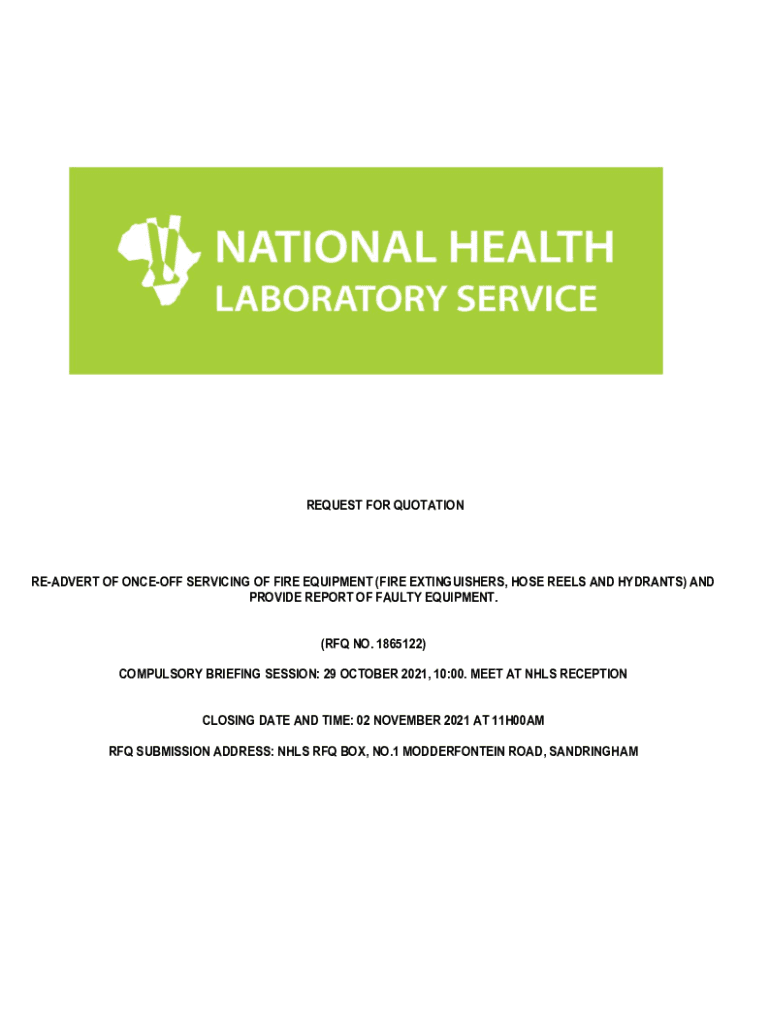 NATIONAL HEALTH
LABORATORY SERVICE

REQUEST FOR QUOTATION

RE-ADVERT OF ONCE-OFF SERVICING OF FIRE EQUIPMENT (FIRE EXTINGUISHERS, HOSE REELS AND HYDRANTS) AND PROVIDE REPORT OF FAULTY EQUIPMENT.

(RFQ NO. 1865122)

COMPULSORY BRIEFING SESSION: 29 OCTOBER 2021, 10:00. MEET AT NHLS RECEPTION

CLOSING DATE AND TIME: 02 NOVEMBER 2021 AT 11H00AM

RFQ SUBMISSION ADDRESS: NHLS RFQ BOX, NO.1 MODDERFONTEIN ROAD, SANDRINGHAM